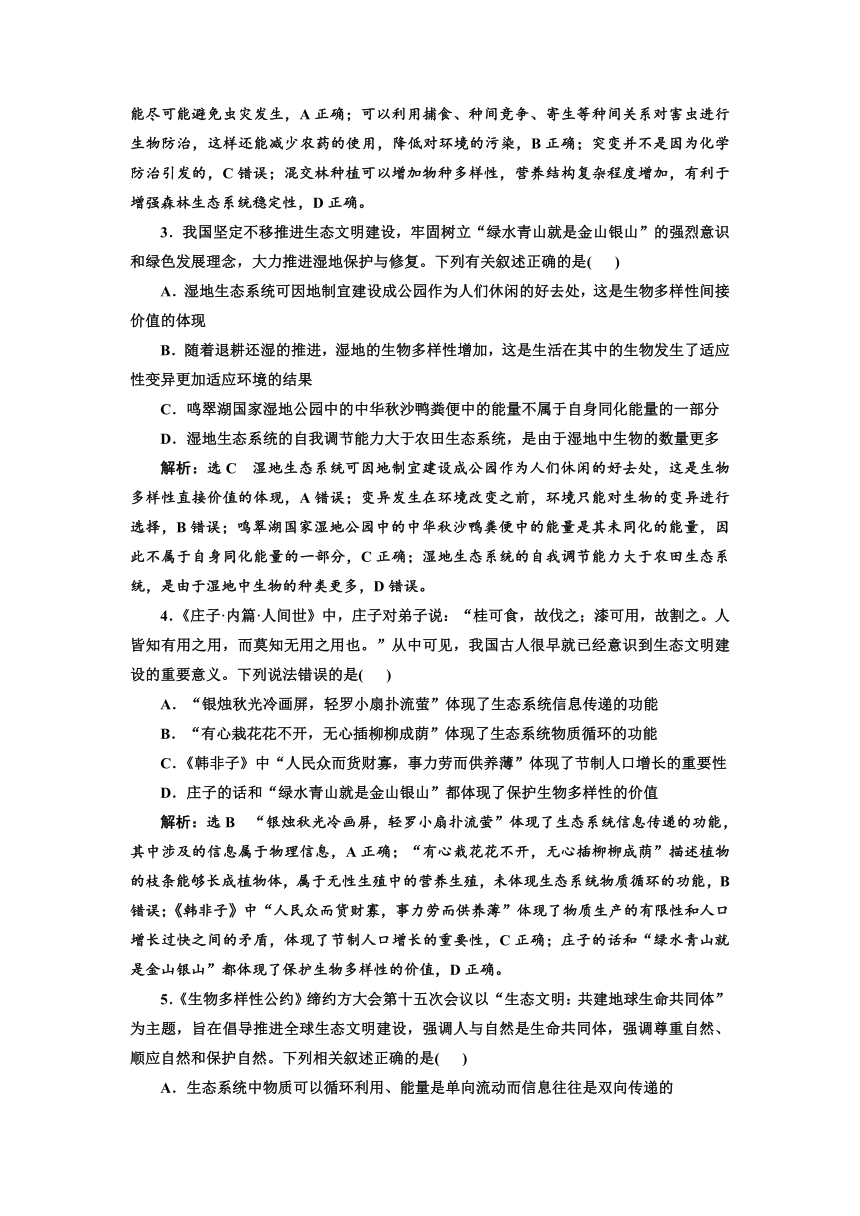 能尽可能避免虫灾发生，A 正确；可以利用捕食、种间竞争、寄生等种间关系对害虫进行生物防治，这样还能减少农药的使用，降低对环境的污染，B 正确；突变并不是因为化学防治引发的，C 错误；混交林种植可以增加物种多样性，营养结构复杂程度增加，有利于增强森林生态系统稳定性，D 正确。

3．我国坚定不移推进生态文明建设，牢固树立“绿水青山就是金山银山”的强烈意识和绿色发展理念，大力推进湿地保护与修复。下列有关叙述正确的是(　　)

A．湿地生态系统可因地制宜建设成公园作为人们休闲的好去处，这是生物多样性间接价值的体现

B．随着退耕还湿的推进，湿地的生物多样性增加，这是生活在其中的生物发生了适应性变异更加适应环境的结果

C．鸣翠湖国家湿地公园中的中华秋沙鸭粪便中的能量不属于自身同化能量的一部分

D．湿地生态系统的自我调节能力大于农田生态系统，是由于湿地中生物的数量更多

解析：选 C　湿地生态系统可因地制宜建设成公园作为人们休闲的好去处，这是生物多样性直接价值的体现，A 错误；变异发生在环境改变之前，环境只能对生物的变异进行选择，B 错误；鸣翠湖国家湿地公园中的中华秋沙鸭粪便中的能量是其未同化的能量，因此不属于自身同化能量的一部分，C 正确；湿地生态系统的自我调节能力大于农田生态系统，是由于湿地中生物的种类更多，D 错误。

4．《庄子·内篇·人间世》中，庄子对弟子说：“桂可食，故伐之；漆可用，故割之。人皆知有用之用，而莫知无用之用也。”从中可见，我国古人很早就已经意识到生态文明建设的重要意义。下列说法错误的是(　　)

A．“银烛秋光冷画屏，轻罗小扇扑流萤”体现了生态系统信息传递的功能

B．“有心栽花花不开，无心插柳柳成荫”体现了生态系统物质循环的功能

C．《韩非子》中“人民众而货财寡，事力劳而供养薄”体现了节制人口增长的重要性

D．庄子的话和“绿水青山就是金山银山”都体现了保护生物多样性的价值

解析：选 B　“银烛秋光冷画屏，轻罗小扇扑流萤”体现了生态系统信息传递的功能，其中涉及的信息属于物理信息，A 正确；“有心栽花花不开，无心插柳柳成荫”描述植物的枝条能够长成植物体，属于无性生殖中的营养生殖，未体现生态系统物质循环的功能，B 错误；《韩非子》中“人民众而货财寡，事力劳而供养薄”体现了物质生产的有限性和人口增长过快之间的矛盾，体现了节制人口增长的重要性，C 正确；庄子的话和“绿水青山就是金山银山”都体现了保护生物多样性的价值，D 正确。

5．《生物多样性公约》缔约方大会第十五次会议以“生态文明：共建地球生命共同体”为主题，旨在倡导推进全球生态文明建设，强调人与自然是生命共同体，强调尊重自然、顺应自然和保护自然。下列相关叙述正确的是(　　)

A．生态系统中物质可以循环利用、能量是单向流动而信息往往是双向传递的